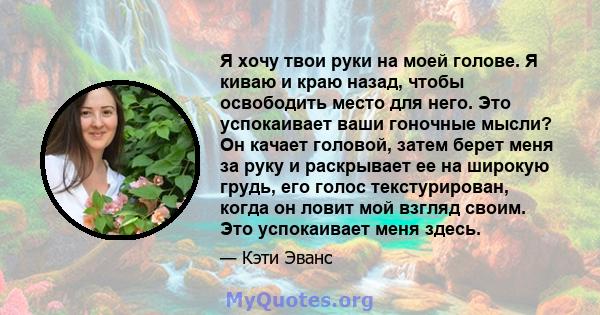 Я хочу твои руки на моей голове. Я киваю и краю назад, чтобы освободить место для него. Это успокаивает ваши гоночные мысли? Он качает головой, затем берет меня за руку и раскрывает ее на широкую грудь, его голос текстурирован, когда он ловит мой взгляд своим. Это успокаивает меня здесь.

— Кэти Эванс

MyQuotes.org